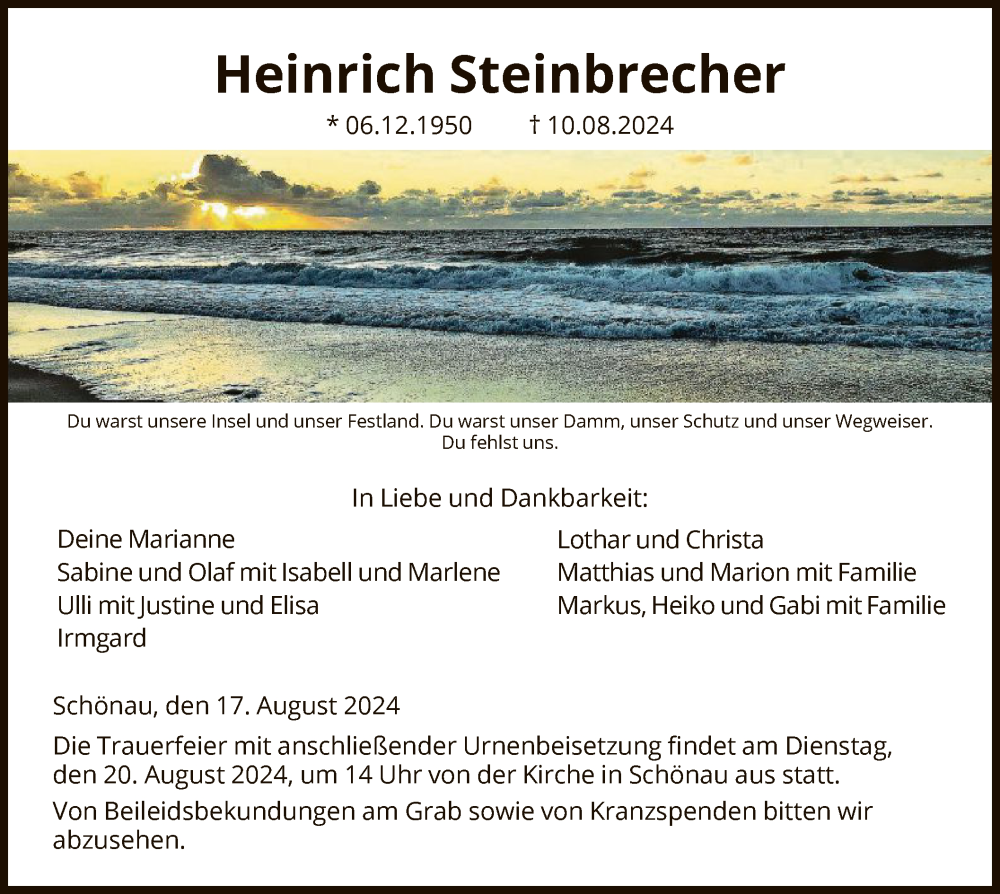 Heinrich Steinbrecher

* 06.12.1950 † 10.08.2024

Du warst unsere Insel und unser Festland. Du warst unser Damm, unser Schutz und unser Wegweiser. Du fehlst uns.

In Liebe und Dankbarkeit:

Deine Marianne
Sabine und Olaf mit Isabell und Marlene
Ulli mit Justine und Elisa
Irmgard

Lothar und Christa
Matthias und Marion mit Familie
Markus, Heiko und Gabi mit Familie

Schönau, den 17. August 2024

Die Trauerfeier mit anschließender Urnenbeisetzung findet am Dienstag, den 20. August 2024, um 14 Uhr von der Kirche in Schönau aus statt.

Von Beileidsbekundungen am Grab sowie von Kranzspenden bitten wir abzusehen.